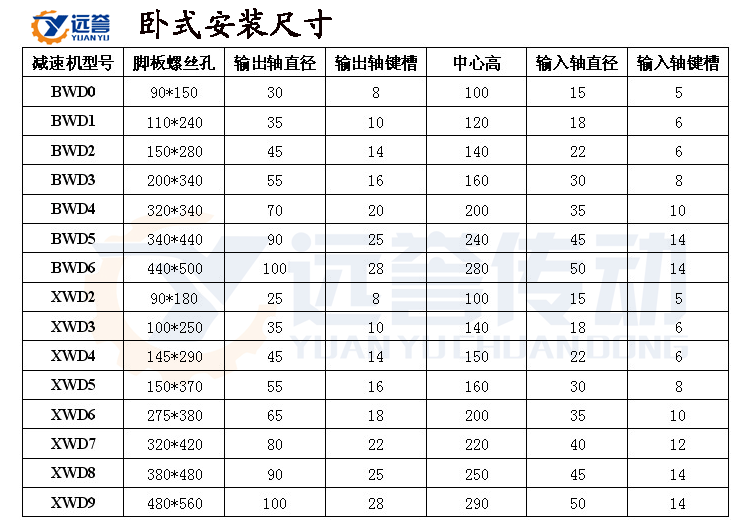 远誉
YUAN YU

卧式安装尺寸

| 减速机型号 | 脚板螺丝孔 | 输出轴直径 | 输出轴键槽 | 中心高 | 输入轴直径 | 输入轴键槽 |
|---|---|---|---|---|---|---|
| BWD0 | 90*150 | 30 | 8 | 100 | 15 | 5 |
| BWD1 | 110*240 | 35 | 10 | 120 | 18 | 6 |
| BWD2 | 150*280 | 45 | 14 | 140 | 22 | 6 |
| BWD3 | 200*340 | 55 | 16 | 160 | 30 | 8 |
| BWD4 | 320*340 | 70 | 20 | 200 | 35 | 10 |
| BWD5 | 340*440 | 90 | 25 | 240 | 45 | 14 |
| BWD6 | 440*500 | 100 | 28 | 280 | 50 | 14 |
| XWD2 | 90*180 | 25 | 8 | 100 | 15 | 5 |
| XWD3 | 100*250 | 35 | 10 | 140 | 18 | 6 |
| XWD4 | 145*290 | 45 | 14 | 150 | 22 | 6 |
| XWD5 | 150*370 | 55 | 16 | 160 | 30 | 8 |
| XWD6 | 275*380 | 65 | 18 | 200 | 35 | 10 |
| XWD7 | 320*420 | 80 | 22 | 220 | 40 | 12 |
| XWD8 | 380*480 | 90 | 25 | 250 | 45 | 14 |
| XWD9 | 480*560 | 100 | 28 | 290 | 50 | 14 |

远誉传动
YUAN YU CHUAN DONG